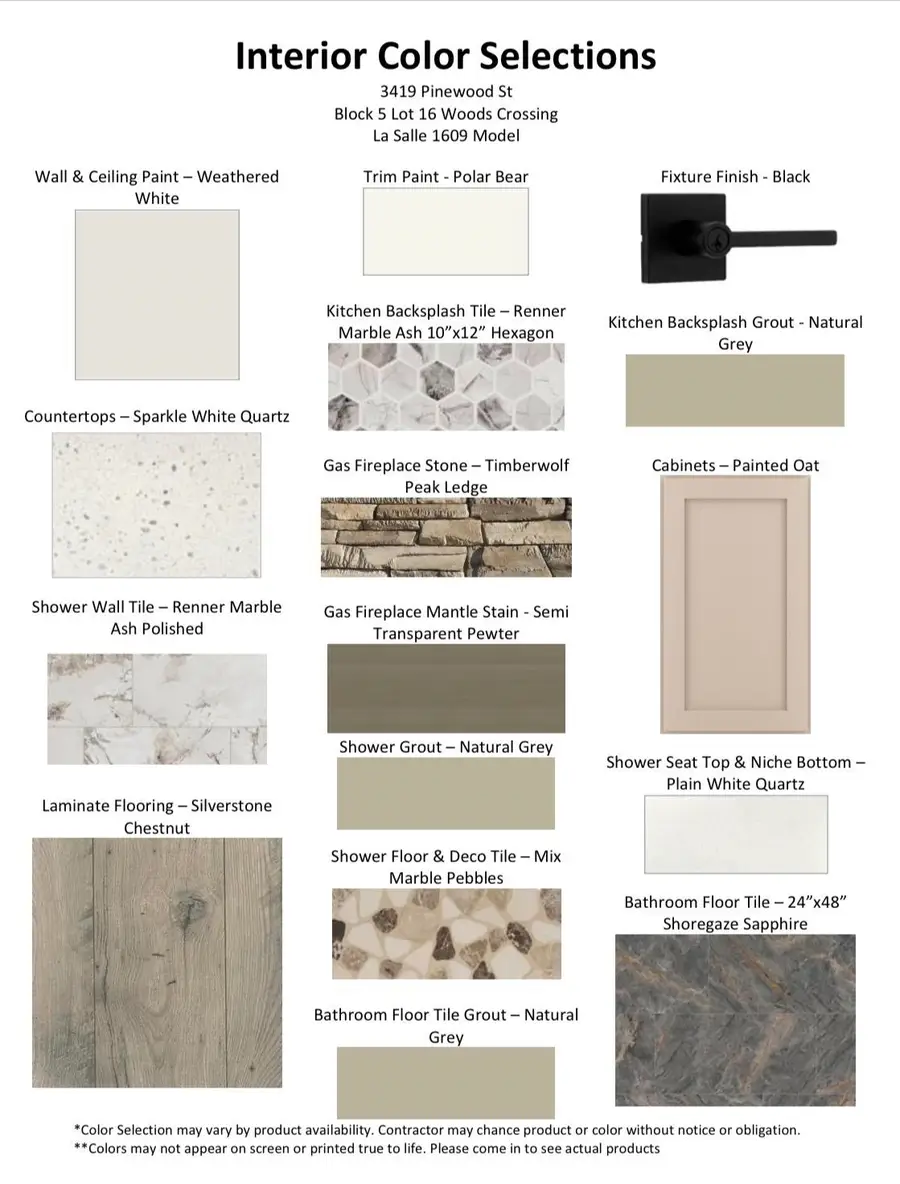 Interior Color Selections
3419 Pinewood St
Block 5 Lot 16 Woods Crossing
La Salle 1609 Model

Wall & Ceiling Paint – Weathered White

Countertops – Sparkle White Quartz

Shower Wall Tile – Renner Marble Ash Polished

Laminate Flooring – Silverstone Chestnut

Trim Paint - Polar Bear

Kitchen Backsplash Tile – Renner Marble Ash 10"x12" Hexagon

Gas Fireplace Stone – Timberwolf Peak Ledge

Gas Fireplace Mantle Stain - Semi Transparent Pewter

Shower Grout – Natural Grey

Shower Floor & Deco Tile – Mix Marble Pebbles

Bathroom Floor Tile Grout – Natural Grey

Fixture Finish - Black

Kitchen Backsplash Grout - Natural Grey

Cabinets – Painted Oat

Shower Seat Top & Niche Bottom – Plain White Quartz

Bathroom Floor Tile – 24"x48" Shoregaze Sapphire

*Color Selection may vary by product availability. Contractor may chance product or color without notice or obligation.
**Colors may not appear on screen or printed true to life. Please come in to see actual products